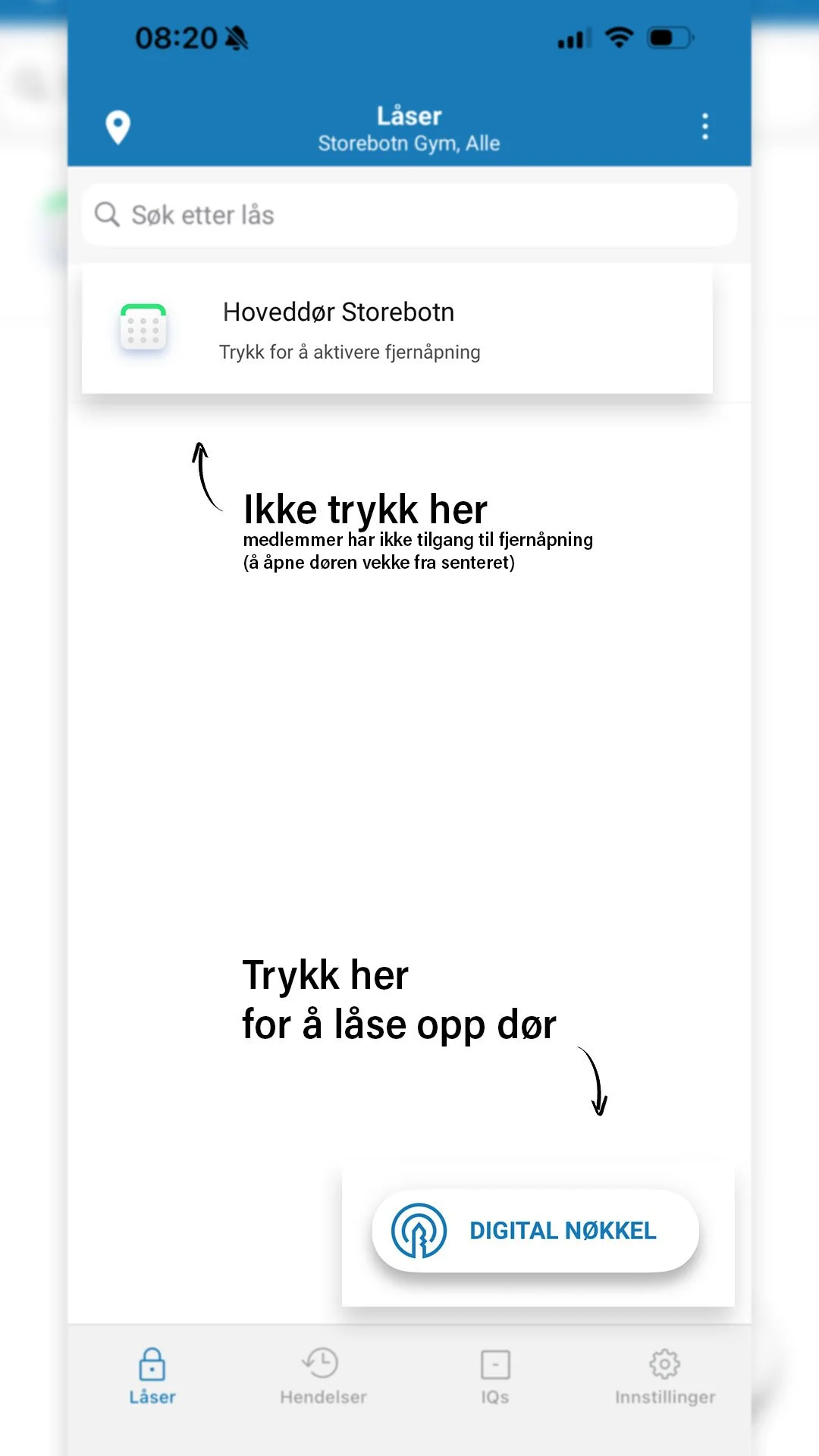 08:20

Låser
Storebotn Gym, Alle

Søk etter lås

Hoveddør Storebotn
Trykk for å aktivere fjernåpning

Ikke trykk her
medlemmer har ikke tilgang til fjernåpning
(å åpne døren vekke fra senteret)

Trykk her
for å låse opp dør

DIGITAL NØKKEL

Låser
Hendelser
IQs
Innstillinger